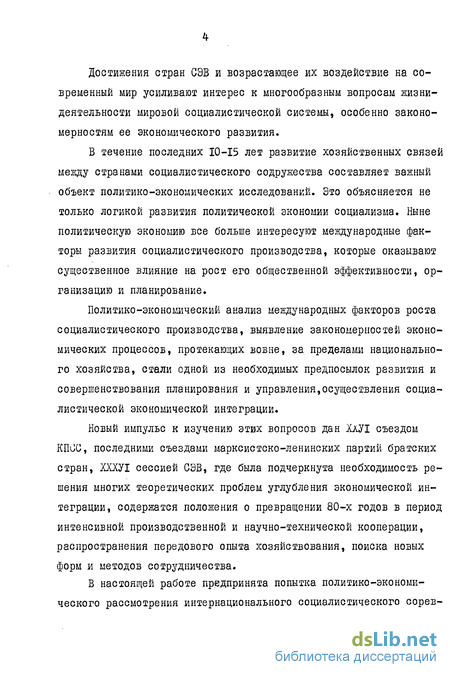 4

Достижения стран СЭВ и возрастающее их воздействие на современный мир усиливают интерес к многообразным вопросам жизнедеятельности мировой социалистической системы, особенно закономерностям ее экономического развития.

В течение последних IO-I5 лет развитие хозяйственных связей между странами социалистического содружества составляет важный объект политико-экономических исследований. Это объясняется не только логикой развития политической экономии социализма. Ныне политическую экономию все больше интересуют международные факторы развития социалистического производства, которые оказывают существенное влияние на рост его общественной эффективности, организацию и планирование.

Политико-экономический анализ международных факторов роста социалистического производства, выявление закономерностей экономических процессов, протекающих вовне, за пределами национального хозяйства, стали одной из необходимых предпосылок развития и совершенствования планирования и управления,осуществления социалистической экономической интеграции.

Новый импульс к изучению этих вопросов дан ХХУI съездом КПСС, последними съездами марксистско-ленинских партий братских стран, ХХХУI сессией СЭВ, где была подчеркнута необходимость решения многих теоретических проблем углубления экономической интеграции, содержатся положения о превращении 80-х годов в период интенсивной производственной и научно-технической кооперации, распространения передового опыта хозяйствования, поиска новых форм и методов сотрудничества.

В настоящей работе предпринята попытка политико-экономического рассмотрения интернационального социалистического сорев-

dsLib.net
библиотека диссертаций